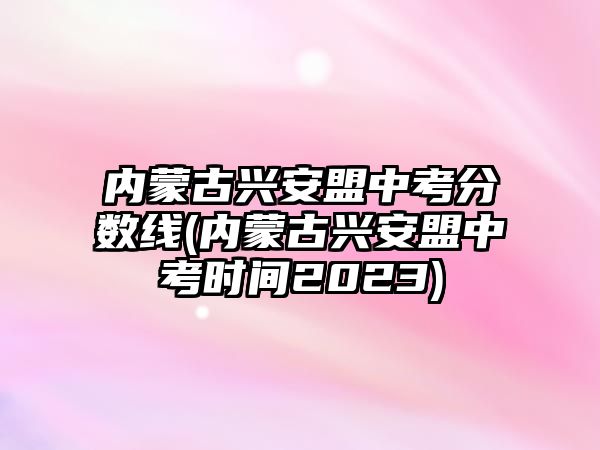 内蒙古兴安盟中考分数线(内蒙古兴安盟中考时间2023)